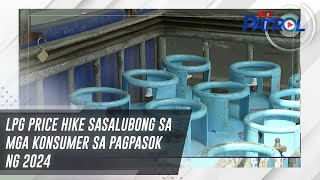 TV PATROL

LPG PRICE HIKE SASALUBONG SA MGA KONSUMER SA PAGPASOK NG 2024